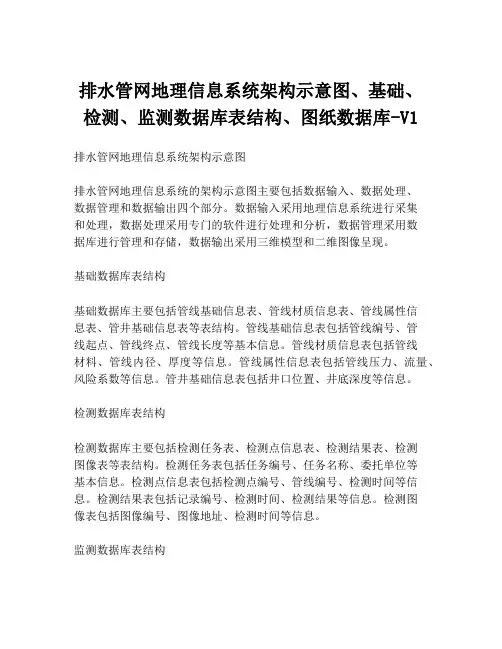 排水管网地理信息系统架构示意图、基础、检测、监测数据库表结构、图纸数据库-V1

排水管网地理信息系统架构示意图

排水管网地理信息系统的架构示意图主要包括数据输入、数据处理、数据管理和数据输出四个部分。数据输入采用地理信息系统进行采集和处理，数据处理采用专门的软件进行处理和分析，数据管理采用数据库进行管理和存储，数据输出采用三维模型和二维图像呈现。

基础数据库表结构

基础数据库主要包括管线基础信息表、管线材质信息表、管线属性信息表、管井基础信息表等表结构。管线基础信息表包括管线编号、管线起点、管线终点、管线长度等基本信息。管线材质信息表包括管线材料、管线内径、厚度等信息。管线属性信息表包括管线压力、流量、风险系数等信息。管井基础信息表包括井口位置、井底深度等信息。

检测数据库表结构

检测数据库主要包括检测任务表、检测点信息表、检测结果表、检测图像表等表结构。检测任务表包括任务编号、任务名称、委托单位等基本信息。检测点信息表包括检测点编号、管线编号、检测时间等信息。检测结果表包括记录编号、检测时间、检测结果等信息。检测图像表包括图像编号、图像地址、检测时间等信息。

监测数据库表结构